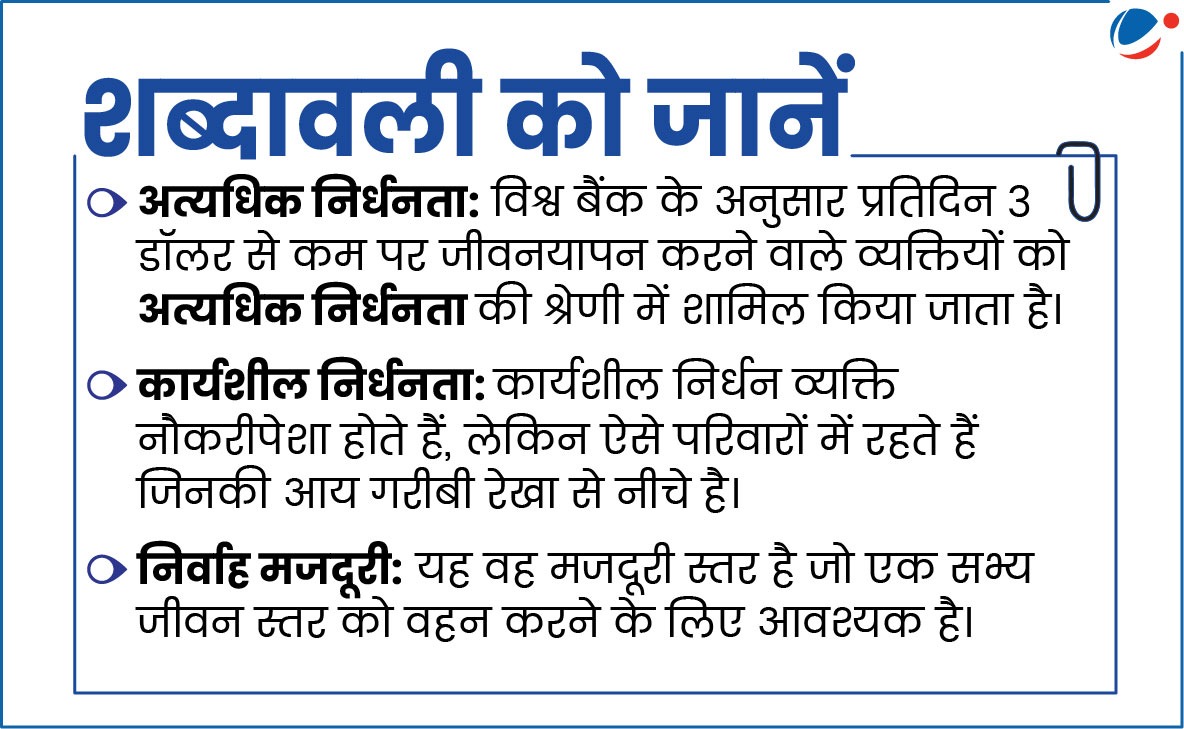 शब्दावली को जानें

अत्यधिक निर्धनता: विश्व बैंक के अनुसार प्रतिदिन 3 डॉलर से कम पर जीवनयापन करने वाले व्यक्तियों को अत्यधिक निर्धनता की श्रेणी में शामिल किया जाता है।

कार्यशील निर्धनता: कार्यशील निर्धन व्यक्ति नौकरीपेशा होते हैं, लेकिन ऐसे परिवारों में रहते हैं जिनकी आय गरीबी रेखा से नीचे है।

निर्वाह मजदूरी: यह वह मजदूरी स्तर है जो एक सभ्य जीवन स्तर को वहन करने के लिए आवश्यक है।